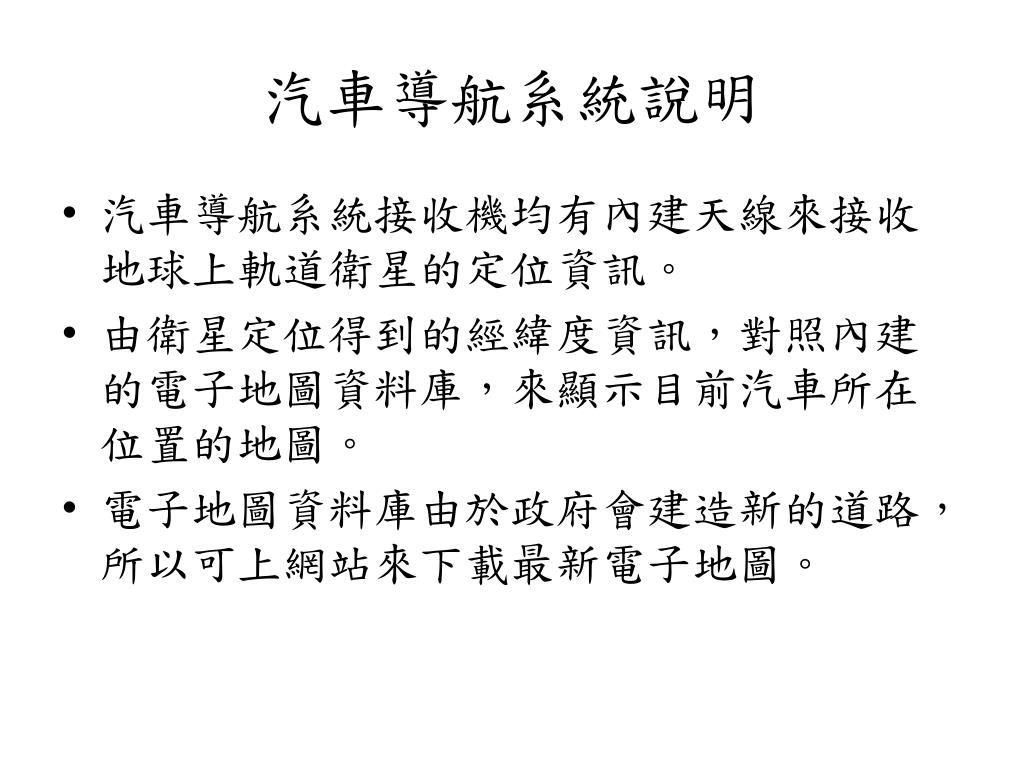 汽車導航系統說明

• 汽車導航系統接收機均有內建天線來接收地球上軌道衛星的定位資訊。

• 由衛星定位得到的經緯度資訊，對照內建的電子地圖資料庫，來顯示目前汽車所在位置的地圖。

• 電子地圖資料庫由於政府會建造新的道路，所以可上網站來下載最新電子地圖。